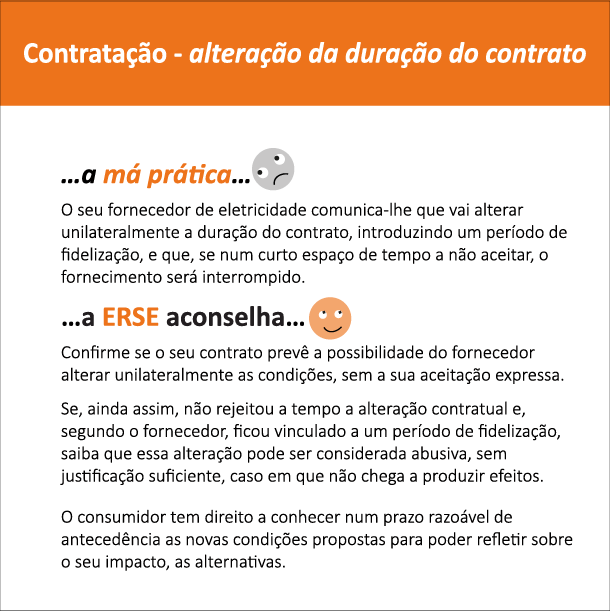 Contratação - alteração da duração do contrato

...a má prática...

O seu fornecedor de eletricidade comunica-lhe que vai alterar unilateralmente a duração do contrato, introduzindo um período de fidelização, e que, se num curto espaço de tempo a não aceitar, o fornecimento será interrompido.

...a ERSE aconselha...

Confirme se o seu contrato prevê a possibilidade do fornecedor alterar unilateralmente as condições, sem a sua aceitação expressa.

Se, ainda assim, não rejeitou a tempo a alteração contratual e, segundo o fornecedor, ficou vinculado a um período de fidelização, saiba que essa alteração pode ser considerada abusiva, sem justificação suficiente, caso em que não chega a produzir efeitos.

O consumidor tem direito a conhecer num prazo razoável de antecedência as novas condições propostas para poder refletir sobre o seu impacto, as alternativas.